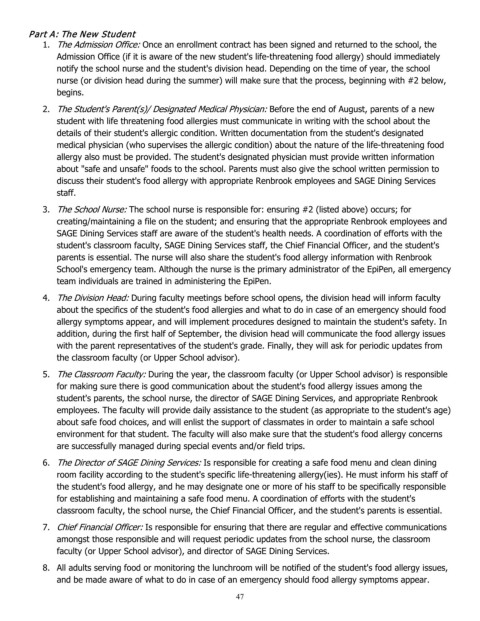 Part A: The New Student

1. The Admission Office: Once an enrollment contract has been signed and returned to the school, the Admission Office (if it is aware of the new student's life-threatening food allergy) should immediately notify the school nurse and the student's division head. Depending on the time of year, the school nurse (or division head during the summer) will make sure that the process, beginning with #2 below, begins.

2. The Student's Parent(s)/ Designated Medical Physician: Before the end of August, parents of a new student with life threatening food allergies must communicate in writing with the school about the details of their student's allergic condition. Written documentation from the student's designated medical physician (who supervises the allergic condition) about the nature of the life-threatening food allergy also must be provided. The student's designated physician must provide written information about "safe and unsafe" foods to the school. Parents must also give the school written permission to discuss their student's food allergy with appropriate Renbrook employees and SAGE Dining Services staff.

3. The School Nurse: The school nurse is responsible for: ensuring #2 (listed above) occurs; for creating/maintaining a file on the student; and ensuring that the appropriate Renbrook employees and SAGE Dining Services staff are aware of the student's health needs. A coordination of efforts with the student's classroom faculty, SAGE Dining Services staff, the Chief Financial Officer, and the student's parents is essential. The nurse will also share the student's food allergy information with Renbrook School's emergency team. Although the nurse is the primary administrator of the EpiPen, all emergency team individuals are trained in administering the EpiPen.

4. The Division Head: During faculty meetings before school opens, the division head will inform faculty about the specifics of the student's food allergies and what to do in case of an emergency should food allergy symptoms appear, and will implement procedures designed to maintain the student's safety. In addition, during the first half of September, the division head will communicate the food allergy issues with the parent representatives of the student's grade. Finally, they will ask for periodic updates from the classroom faculty (or Upper School advisor).

5. The Classroom Faculty: During the year, the classroom faculty (or Upper School advisor) is responsible for making sure there is good communication about the student's food allergy issues among the student's parents, the school nurse, the director of SAGE Dining Services, and appropriate Renbrook employees. The faculty will provide daily assistance to the student (as appropriate to the student's age) about safe food choices, and will enlist the support of classmates in order to maintain a safe school environment for that student. The faculty will also make sure that the student's food allergy concerns are successfully managed during special events and/or field trips.

6. The Director of SAGE Dining Services: Is responsible for creating a safe food menu and clean dining room facility according to the student's specific life-threatening allergy(ies). He must inform his staff of the student's food allergy, and he may designate one or more of his staff to be specifically responsible for establishing and maintaining a safe food menu. A coordination of efforts with the student's classroom faculty, the school nurse, the Chief Financial Officer, and the student's parents is essential.

7. Chief Financial Officer: Is responsible for ensuring that there are regular and effective communications amongst those responsible and will request periodic updates from the school nurse, the classroom faculty (or Upper School advisor), and director of SAGE Dining Services.

8. All adults serving food or monitoring the lunchroom will be notified of the student's food allergy issues, and be made aware of what to do in case of an emergency should food allergy symptoms appear.

47